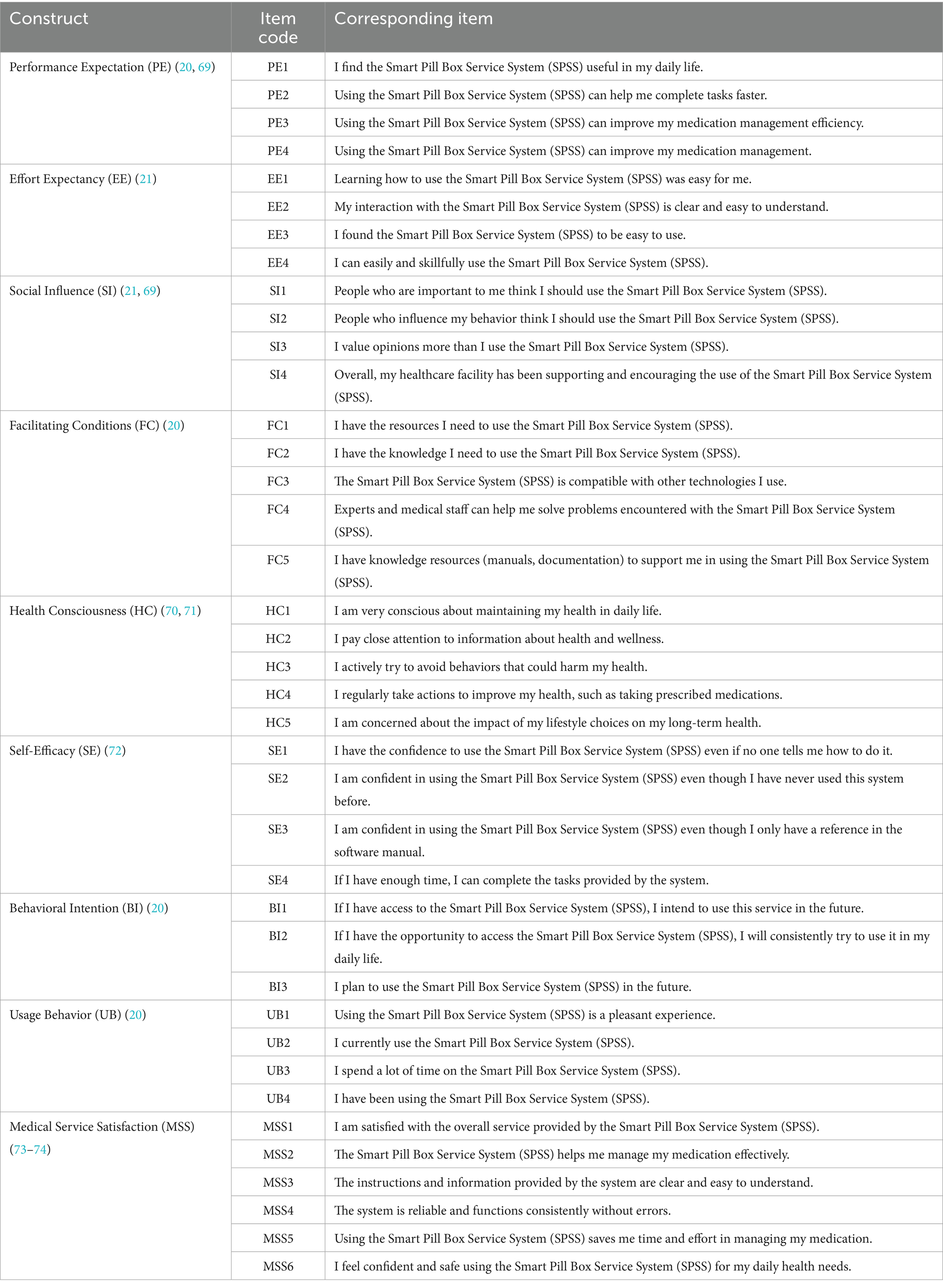 | Construct | Item code | Corresponding item |
|---|---|---|
| Performance Expectation (PE) (20, 69) | PE1 | I find the Smart Pill Box Service System (SPSS) useful in my daily life. |
| | PE2 | Using the Smart Pill Box Service System (SPSS) can help me complete tasks faster. |
| | PE3 | Using the Smart Pill Box Service System (SPSS) can improve my medication management efficiency. |
| | PE4 | Using the Smart Pill Box Service System (SPSS) can improve my medication management. |
| Effort Expectancy (EE) (21) | EE1 | Learning how to use the Smart Pill Box Service System (SPSS) was easy for me. |
| | EE2 | My interaction with the Smart Pill Box Service System (SPSS) is clear and easy to understand. |
| | EE3 | I found the Smart Pill Box Service System (SPSS) to be easy to use. |
| | EE4 | I can easily and skillfully use the Smart Pill Box Service System (SPSS). |
| Social Influence (SI) (21, 69) | SI1 | People who are important to me think I should use the Smart Pill Box Service System (SPSS). |
| | SI2 | People who influence my behavior think I should use the Smart Pill Box Service System (SPSS). |
| | SI3 | I value opinions more than I use the Smart Pill Box Service System (SPSS). |
| | SI4 | Overall, my healthcare facility has been supporting and encouraging the use of the Smart Pill Box Service System (SPSS). |
| Facilitating Conditions (FC) (20) | FC1 | I have the resources I need to use the Smart Pill Box Service System (SPSS). |
| | FC2 | I have the knowledge I need to use the Smart Pill Box Service System (SPSS). |
| | FC3 | The Smart Pill Box Service System (SPSS) is compatible with other technologies I use. |
| | FC4 | Experts and medical staff can help me solve problems encountered with the Smart Pill Box Service System (SPSS). |
| | FC5 | I have knowledge resources (manuals, documentation) to support me in using the Smart Pill Box Service System (SPSS). |
| Health Consciousness (HC) (70, 71) | HC1 | I am very conscious about maintaining my health in daily life. |
| | HC2 | I pay close attention to information about health and wellness. |
| | HC3 | I actively try to avoid behaviors that could harm my health. |
| | HC4 | I regularly take actions to improve my health, such as taking prescribed medications. |
| | HC5 | I am concerned about the impact of my lifestyle choices on my long-term health. |
| Self-Efficacy (SE) (72) | SE1 | I have the confidence to use the Smart Pill Box Service System (SPSS) even if no one tells me how to do it. |
| | SE2 | I am confident in using the Smart Pill Box Service System (SPSS) even though I have never used this system before. |
| | SE3 | I am confident in using the Smart Pill Box Service System (SPSS) even though I only have a reference in the software manual. |
| | SE4 | If I have enough time, I can complete the tasks provided by the system. |
| Behavioral Intention (BI) (20) | BI1 | If I have access to the Smart Pill Box Service System (SPSS), I intend to use this service in the future. |
| | BI2 | If I have the opportunity to access the Smart Pill Box Service System (SPSS), I will consistently try to use it in my daily life. |
| | BI3 | I plan to use the Smart Pill Box Service System (SPSS) in the future. |
| Usage Behavior (UB) (20) | UB1 | Using the Smart Pill Box Service System (SPSS) is a pleasant experience. |
| | UB2 | I currently use the Smart Pill Box Service System (SPSS). |
| | UB3 | I spend a lot of time on the Smart Pill Box Service System (SPSS). |
| | UB4 | I have been using the Smart Pill Box Service System (SPSS). |
| Medical Service Satisfaction (MSS) (73–74) | MSS1 | I am satisfied with the overall service provided by the Smart Pill Box Service System (SPSS). |
| | MSS2 | The Smart Pill Box Service System (SPSS) helps me manage my medication effectively. |
| | MSS3 | The instructions and information provided by the system are clear and easy to understand. |
| | MSS4 | The system is reliable and functions consistently without errors. |
| | MSS5 | Using the Smart Pill Box Service System (SPSS) saves me time and effort in managing my medication. |
| | MSS6 | I feel confident and safe using the Smart Pill Box Service System (SPSS) for my daily health needs. |